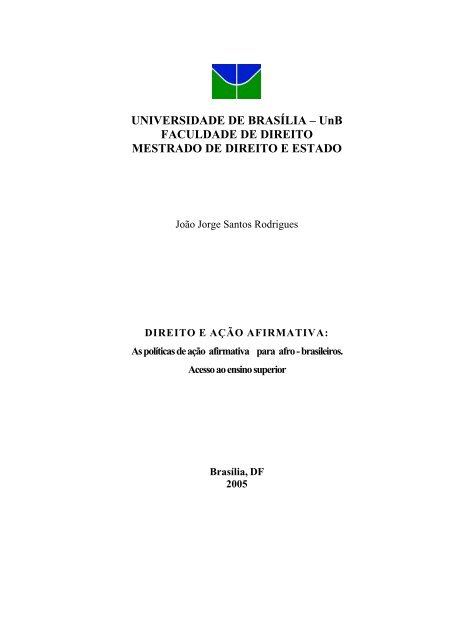 UNIVERSIDADE DE BRASÍLIA – UnB
FACULDADE DE DIREITO
MESTRADO DE DIREITO E ESTADO

João Jorge Santos Rodrigues

DIREITO E AÇÃO AFIRMATIVA:
As políticas de ação afirmativa para afro - brasileiros.
Acesso ao ensino superior

Brasília, DF
2005